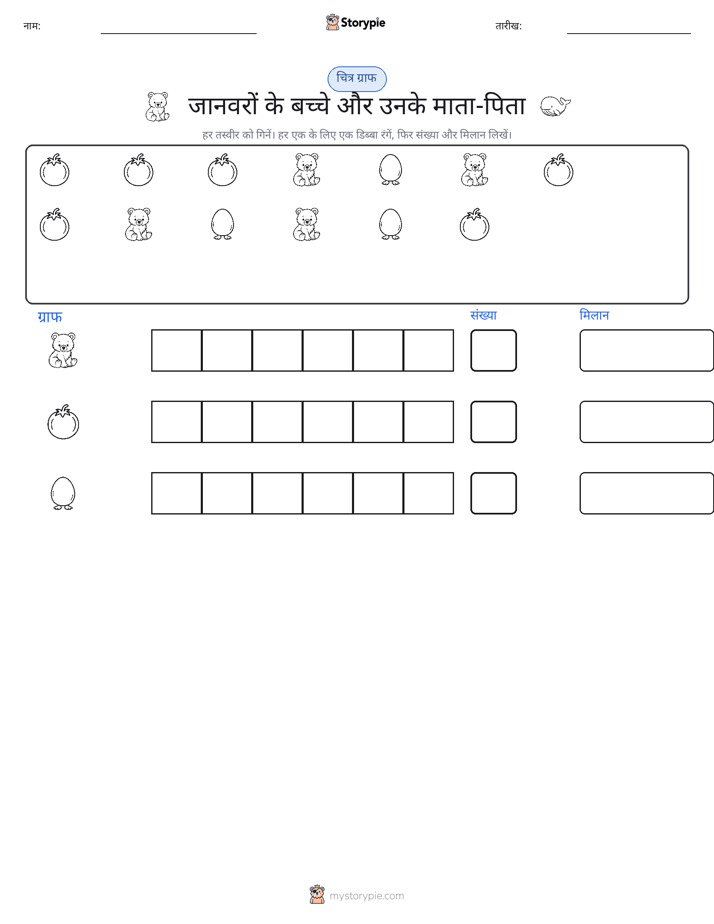 नाम:

Storypie

तारीख:

चित्र ग्राफ

जानवरों के बच्चे और उनके माता-पिता

हर तस्वीर को गिनें। हर एक के लिए एक डिब्बा रंगें, फिर संख्या और मिलान लिखें।

ग्राफ

संख्या

मिलान

mystorypie.com